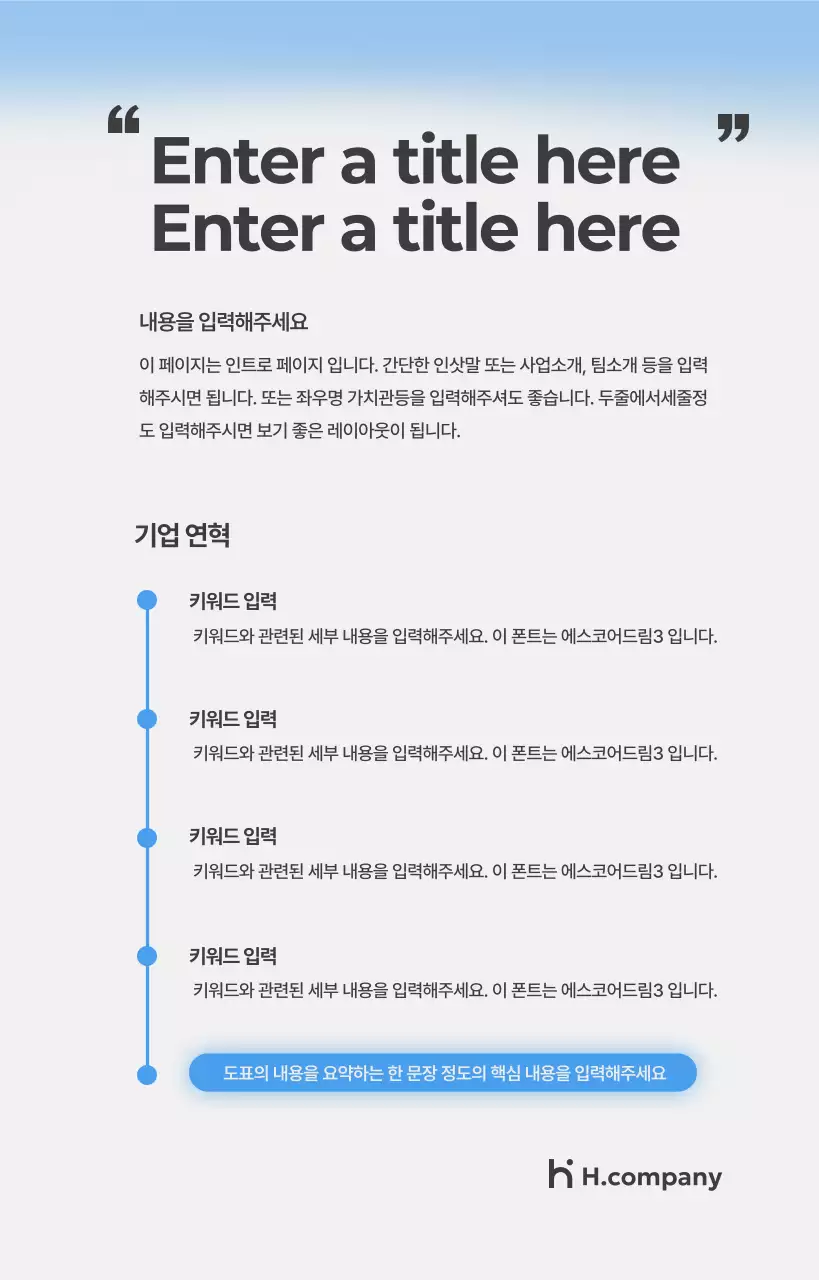 “ Enter a title here
Enter a title here ”

내용을 입력해주세요

이 페이지는 인트로 페이지 입니다. 간단한 인삿말 또는 사업소개, 팀소개 등을 입력해주시면 됩니다. 또는 좌우명 가치관등을 입력해주셔도 좋습니다. 두줄에서세줄정도 입력해주시면 보기 좋은 레이아웃이 됩니다.

기업 연혁

키워드 입력
키워드와 관련된 세부 내용을 입력해주세요. 이 폰트는 에스코어드림3 입니다.

키워드 입력
키워드와 관련된 세부 내용을 입력해주세요. 이 폰트는 에스코어드림3 입니다.

키워드 입력
키워드와 관련된 세부 내용을 입력해주세요. 이 폰트는 에스코어드림3 입니다.

키워드 입력
키워드와 관련된 세부 내용을 입력해주세요. 이 폰트는 에스코어드림3 입니다.

도표의 내용을 요약하는 한 문장 정도의 핵심 내용을 입력해주세요

H.company